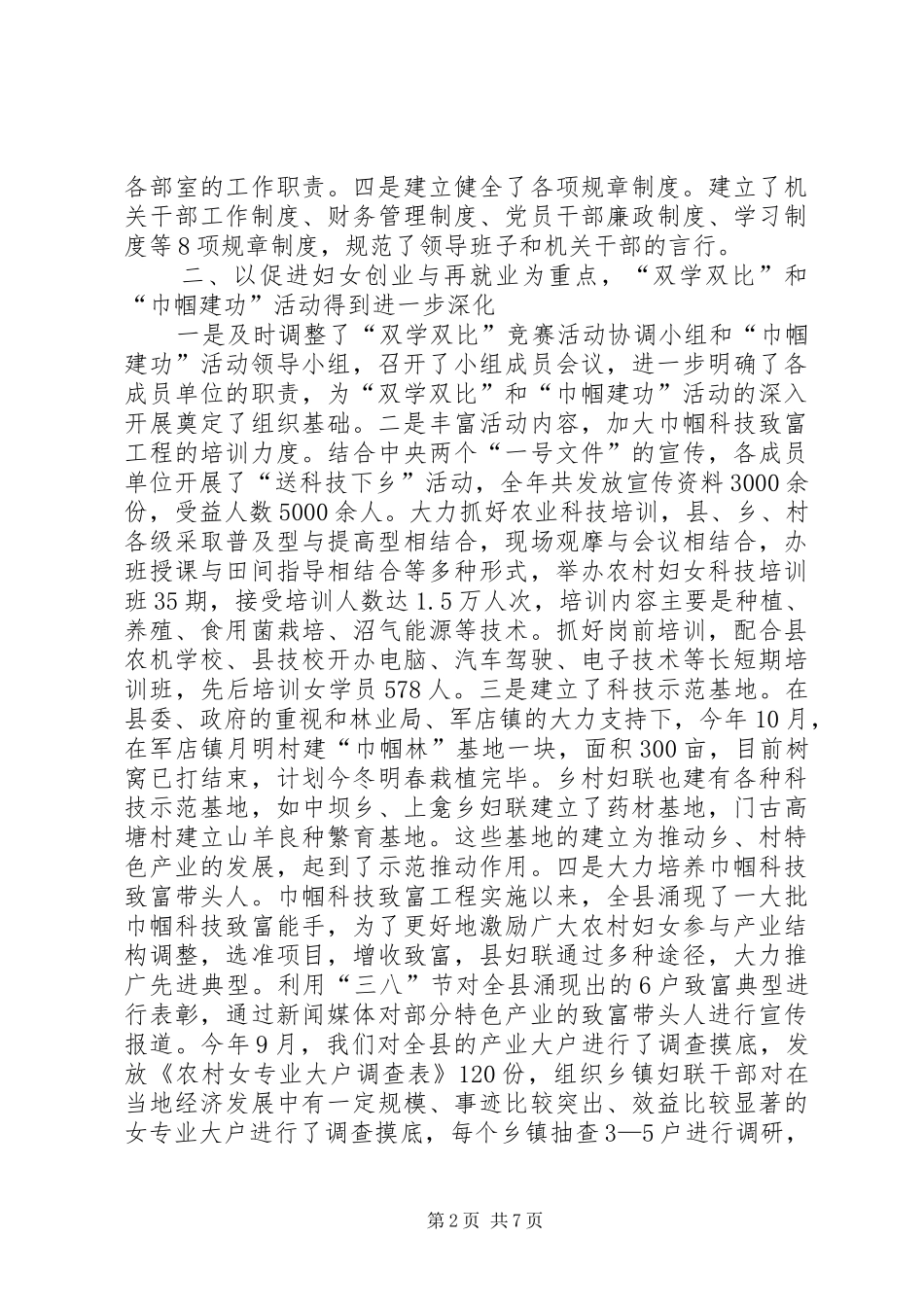 各部室的工作职责。四是建立健全了各项规章制度。建立了机关干部工作制度、财务管理制度、党员干部廉政制度、学习制度等8项规章制度，规范了领导班子和机关干部的言行。

二、以促进妇女创业与再就业为重点，“双学双比”和“巾帼建功”活动得到进一步深化

一是及时调整了“双学双比”竞赛活动协调小组和“巾帼建功”活动领导小组，召开了小组成员会议，进一步明确了各成员单位的职责，为“双学双比”和“巾帼建功”活动的深入开展奠定了组织基础。二是丰富活动内容，加大巾帼科技致富工程的培训力度。结合中央两个“一号文件”的宣传，各成员单位开展了“送科技下乡”活动，全年共发放宣传资料3000余份，受益人数5000余人。大力抓好农业科技培训，县、乡、村各级采取普及型与提高型相结合，现场观摩与会议相结合，办班授课与田间指导相结合等多种形式，举办农村妇女科技培训班35期，接受培训人数达1.5万人次，培训内容主要是种植、养殖、食用菌栽培、沼气能源等技术。抓好岗前培训，配合县农机学校、县技校开办电脑、汽车驾驶、电子技术等长短期培训班，先后培训女学员578人。三是建立了科技示范基地。在县委、政府的重视和林业局、军店镇的大力支持下，今年10月，在军店镇月明村建“巾帼林”基地一块，面积300亩，目前树窝已打结束，计划今冬明春栽植完毕。乡村妇联也建有各种科技示范基地，如中坝乡、上龛乡妇联建立了药材基地，门古高塘村建立山羊良种繁育基地。这些基地的建立为推动乡、村特色产业的发展，起到了示范推动作用。四是大力培养巾帼科技致富带头人。巾帼科技致富工程实施以来，全县涌现了一大批巾帼科技致富能手，为了更好地激励广大农村妇女参与产业结构调整，选准项目，增收致富，县妇联通过多种途径，大力推广先进典型。利用“三八”节对全县涌现出的6户致富典型进行表彰，通过新闻媒体对部分特色产业的致富带头人进行宣传报道。今年9月，我们对全县的产业大户进行了调查摸底，发放《农村女专业大户调查表》120份，组织乡镇妇联干部对在当地经济发展中有一定规模、事迹比较突出、效益比较显著的女专业大户进行了调查摸底，每个乡镇抽查3—5户进行调研，

第2页 共7页